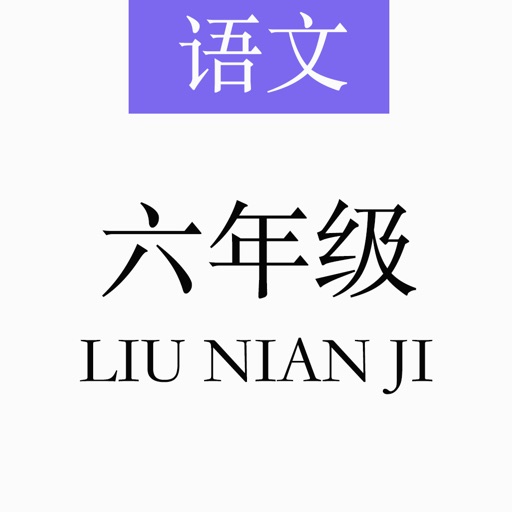 语文

六年级
LIU NIAN JI